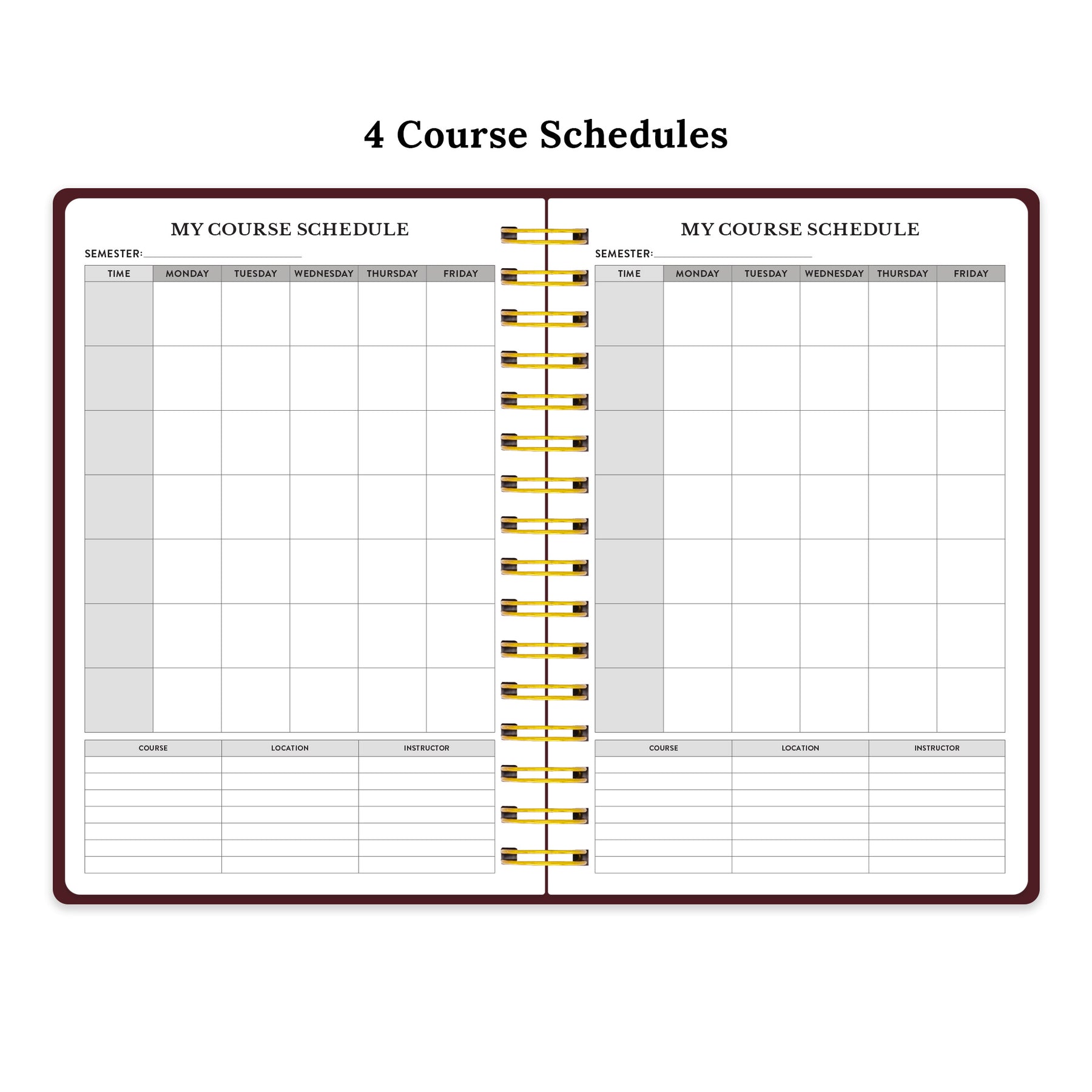 4 Course Schedules

MY COURSE SCHEDULE

SEMESTER:

| TIME | MONDAY | TUESDAY | WEDNESDAY | THURSDAY | FRIDAY |
|---|---|---|---|---|---|
| | | | | | |
| | | | | | |
| | | | | | |
| | | | | | |
| | | | | | |
| | | | | | |
| | | | | | |

| COURSE | LOCATION | INSTRUCTOR |
|---|---|---|
| | | |
| | | |
| | | |
| | | |
| | | |
| | | |
| | | |

MY COURSE SCHEDULE

SEMESTER:

| TIME | MONDAY | TUESDAY | WEDNESDAY | THURSDAY | FRIDAY |
|---|---|---|---|---|---|
| | | | | | |
| | | | | | |
| | | | | | |
| | | | | | |
| | | | | | |
| | | | | | |
| | | | | | |

| COURSE | LOCATION | INSTRUCTOR |
|---|---|---|
| | | |
| | | |
| | | |
| | | |
| | | |
| | | |
| | | |